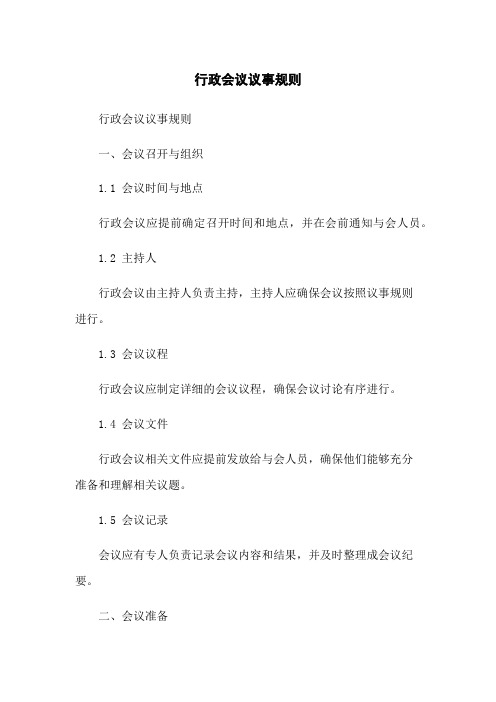 行政会议议事规则

行政会议议事规则

一、会议召开与组织

1.1 会议时间与地点

行政会议应提前确定召开时间和地点，并在会前通知与会人员。

1.2 主持人

行政会议由主持人负责主持，主持人应确保会议按照议事规则进行。

1.3 会议议程

行政会议应制定详细的会议议程，确保会议讨论有序进行。

1.4 会议文件

行政会议相关文件应提前发放给与会人员，确保他们能够充分准备和理解相关议题。

1.5 会议记录

会议应有专人负责记录会议内容和结果，并及时整理成会议纪要。

二、会议准备